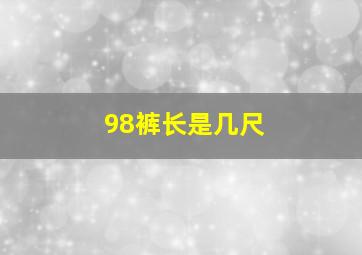 98裤长是几尺